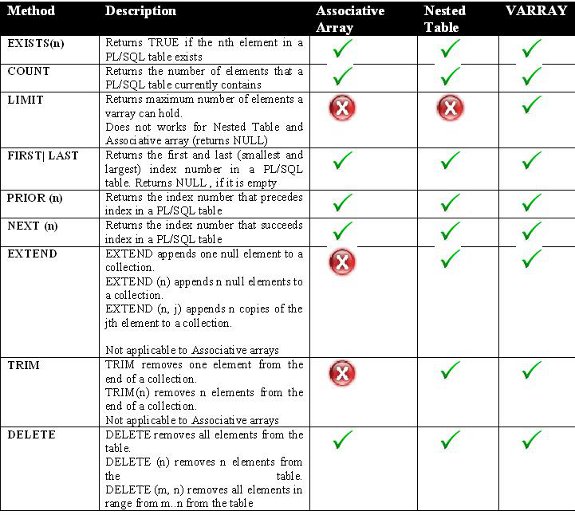 | Method | Description | Associative Array | Nested Table | VARRAY |
|---|---|---|---|---|
| EXISTS(n) | Returns TRUE if the nth element in a PL/SQL table exists | ✓ | ✓ | ✓ |
| COUNT | Returns the number of elements that a PL/SQL table currently contains | ✓ | ✓ | ✓ |
| LIMIT | Returns maximum number of elements a varray can hold. Does not works for Nested Table and Associative array (returns NULL) | ✗ | ✗ | ✓ |
| FIRST\| LAST | Returns the first and last (smallest and largest) index number in a PL/SQL table. Returns NULL , if it is empty | ✓ | ✓ | ✓ |
| PRIOR (n) | Returns the index number that precedes index in a PL/SQL table | ✓ | ✓ | ✓ |
| NEXT (n) | Returns the index number that succeeds index in a PL/SQL table | ✓ | ✓ | ✓ |
| EXTEND | EXTEND appends one null element to a collection. EXTEND (n) appends n null elements to a collection. EXTEND (n, j) appends n copies of the jth element to a collection. Not applicable to Associative arrays | ✗ | ✓ | ✓ |
| TRIM | TRIM removes one element from the end of a collection. TRIM(n) removes n elements from the end of a collection. Not applicable to Associative arrays | ✗ | ✓ | ✓ |
| DELETE | DELETE removes all elements from the table. DELETE (n) removes n elements from the table. DELETE (m, n) removes all elements in range from m..n from the table | ✓ | ✓ | ✓ |